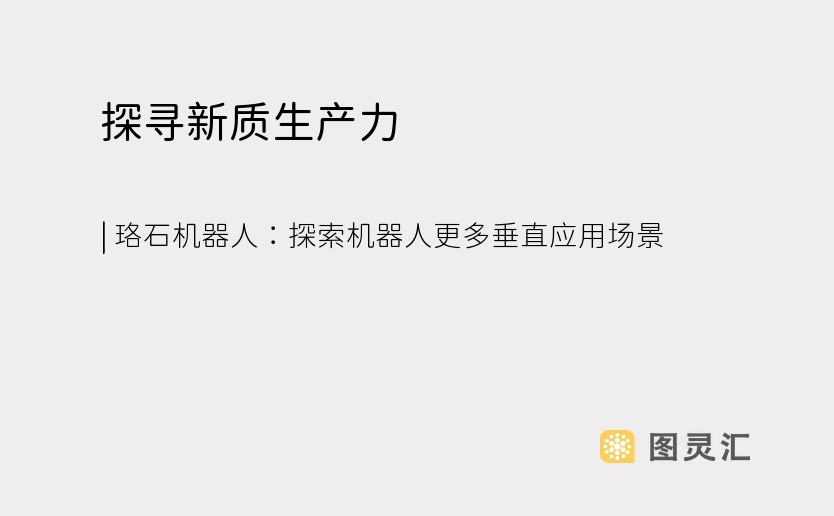 探寻新质生产力

| 珞石机器人：探索机器人更多垂直应用场景

图灵汇